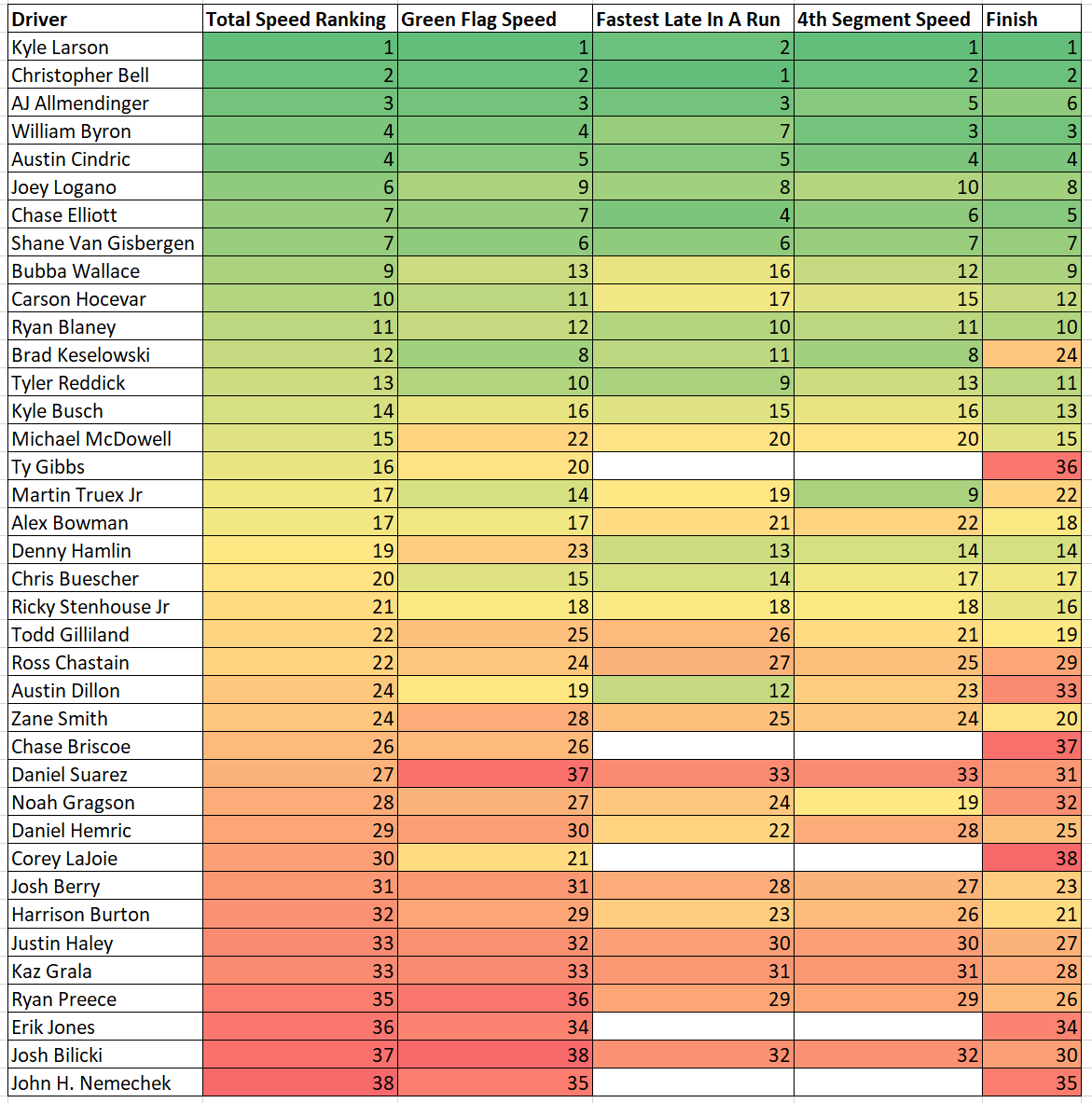 | Driver | Total Speed Ranking | Green Flag Speed | Fastest Late In A Run | 4th Segment Speed | Finish |
|---|---|---|---|---|---|
| Kyle Larson | 1 | 1 | 2 | 1 | 1 |
| Christopher Bell | 2 | 2 | 1 | 2 | 2 |
| AJ Allmendinger | 3 | 3 | 3 | 5 | 6 |
| William Byron | 4 | 4 | 7 | 3 | 3 |
| Austin Cindric | 4 | 5 | 5 | 4 | 4 |
| Joey Logano | 6 | 9 | 8 | 10 | 8 |
| Chase Elliott | 7 | 7 | 4 | 6 | 5 |
| Shane Van Gisbergen | 7 | 6 | 6 | 7 | 7 |
| Bubba Wallace | 9 | 13 | 16 | 12 | 9 |
| Carson Hocevar | 10 | 11 | 17 | 15 | 12 |
| Ryan Blaney | 11 | 12 | 10 | 11 | 10 |
| Brad Keselowski | 12 | 8 | 11 | 8 | 24 |
| Tyler Reddick | 13 | 10 | 9 | 13 | 11 |
| Kyle Busch | 14 | 16 | 15 | 16 | 13 |
| Michael McDowell | 15 | 22 | 20 | 20 | 15 |
| Ty Gibbs | 16 | 20 | | | 36 |
| Martin Truex Jr | 17 | 14 | 19 | 9 | 22 |
| Alex Bowman | 17 | 17 | 21 | 22 | 18 |
| Denny Hamlin | 19 | 23 | 13 | 14 | 14 |
| Chris Buescher | 20 | 15 | 14 | 17 | 17 |
| Ricky Stenhouse Jr | 21 | 18 | 18 | 18 | 16 |
| Todd Gilliland | 22 | 25 | 26 | 21 | 19 |
| Ross Chastain | 22 | 24 | 27 | 25 | 29 |
| Austin Dillon | 24 | 19 | 12 | 23 | 33 |
| Zane Smith | 24 | 28 | 25 | 24 | 20 |
| Chase Briscoe | 26 | 26 | | | 37 |
| Daniel Suarez | 27 | 37 | 33 | 33 | 31 |
| Noah Gragson | 28 | 27 | 24 | 19 | 32 |
| Daniel Hemric | 29 | 30 | 22 | 28 | 25 |
| Corey LaJoie | 30 | 21 | | | 38 |
| Josh Berry | 31 | 31 | 28 | 27 | 23 |
| Harrison Burton | 32 | 29 | 23 | 26 | 21 |
| Justin Haley | 33 | 32 | 30 | 30 | 27 |
| Kaz Grala | 33 | 33 | 31 | 31 | 28 |
| Ryan Preece | 35 | 36 | 29 | 29 | 26 |
| Erik Jones | 36 | 34 | | | 34 |
| Josh Bilicki | 37 | 38 | 32 | 32 | 30 |
| John H. Nemechek | 38 | 35 | | | 35 |